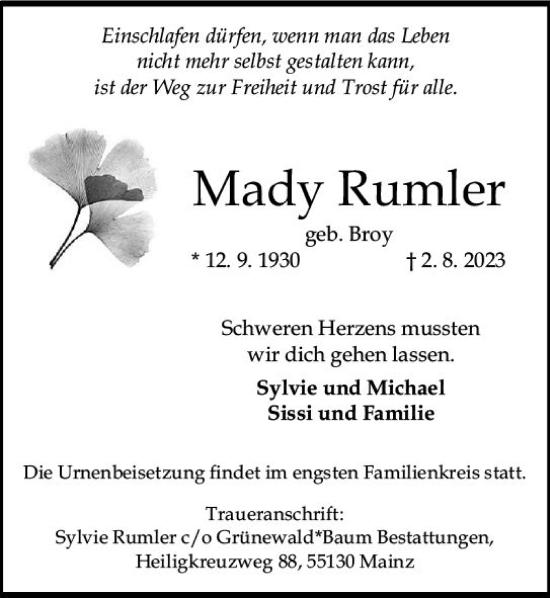 Einschlafen dürfen, wenn man das Leben nicht mehr selbst gestalten kann, ist der Weg zur Freiheit und Trost für alle.

Mady Rumler

geb. Broy

* 12. 9. 1930 † 2. 8. 2023

Schweren Herzens mussten wir dich gehen lassen.

Sylvie und Michael
Sissi und Familie

Die Urnenbeisetzung findet im engsten Familienkreis statt.

Traueranschrift:
Sylvie Rumler c/o Grünewald*Baum Bestattungen,
Heiligkreuzweg 88, 55130 Mainz